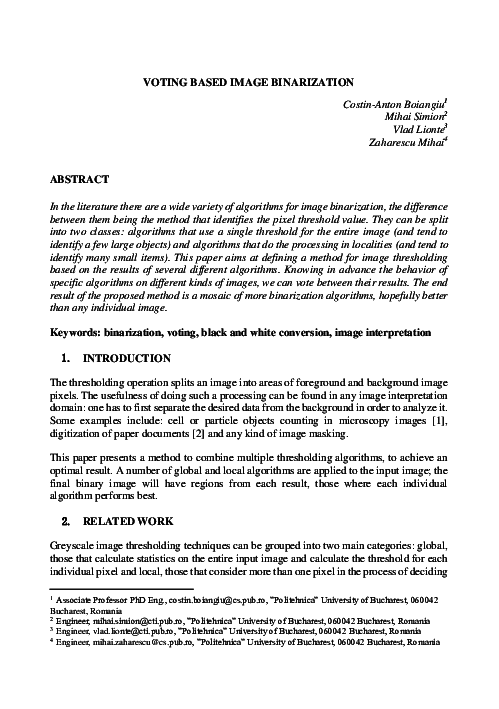 VOTING BASED IMAGE BINARIZATION

Costin-Anton Boiangiu$^1$
Mihai Simion$^2$
Vlad Lionte$^3$
Zaharescu Mihai$^4$

ABSTRACT

In the literature there are a wide variety of algorithms for image binarization, the difference between them being the method that identifies the pixel threshold value. They can be split into two classes: algorithms that use a single threshold for the entire image (and tend to identify a few large objects) and algorithms that do the processing in localities (and tend to identify many small items). This paper aims at defining a method for image thresholding based on the results of several different algorithms. Knowing in advance the behavior of specific algorithms on different kinds of images, we can vote between their results. The end result of the proposed method is a mosaic of more binarization algorithms, hopefully better than any individual image.

Keywords: binarization, voting, black and white conversion, image interpretation

1. INTRODUCTION

The thresholding operation splits an image into areas of foreground and background image pixels. The usefulness of doing such a processing can be found in any image interpretation domain: one has to first separate the desired data from the background in order to analyze it. Some examples include: cell or particle objects counting in microscopy images [1], digitization of paper documents [2] and any kind of image masking.

This paper presents a method to combine multiple thresholding algorithms, to achieve an optimal result. A number of global and local algorithms are applied to the input image; the final binary image will have regions from each result, those where each individual algorithm performs best.

2. RELATED WORK

Greyscale image thresholding techniques can be grouped into two main categories: global, those that calculate statistics on the entire input image and calculate the threshold for each individual pixel and local, those that consider more than one pixel in the process of deciding

$^1$ Associate Professor PhD Eng., costin.boiangiu@cs.pub.ro, "Politehnica" University of Bucharest, 060042 Bucharest, Romania
$^2$ Engineer, mihai.simion@cti.pub.ro, "Politehnica" University of Bucharest, 060042 Bucharest, Romania
$^3$ Engineer, vlad.lionte@cti.pub.ro, "Politehnica" University of Bucharest, 060042 Bucharest, Romania
$^4$ Engineer, mihai.zaharescu@cs.pub.ro, "Politehnica" University of Bucharest, 060042 Bucharest, Romania